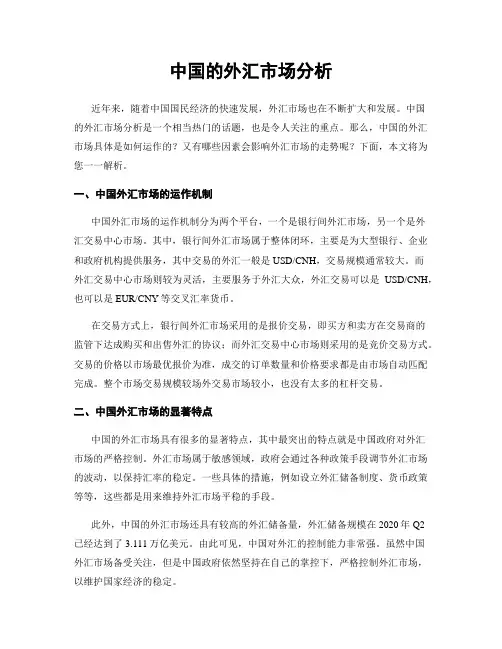 中国的外汇市场分析

近年来，随着中国国民经济的快速发展，外汇市场也在不断扩大和发展。中国的外汇市场分析是一个相当热门的话题，也是令人关注的重点。那么，中国的外汇市场具体是如何运作的？又有哪些因素会影响外汇市场的走势呢？下面，本文将为您一一解析。

一、中国外汇市场的运作机制

中国外汇市场的运作机制分为两个平台，一个是银行间外汇市场，另一个是外汇交易中心市场。其中，银行间外汇市场属于整体闭环，主要是为大型银行、企业和政府机构提供服务，其中交易的外汇一般是USD/CNH，交易规模通常较大。而外汇交易中心市场则较为灵活，主要服务于外汇大众，外汇交易可以是 USD/CNH，也可以是EUR/CNY等交叉汇率货币。

在交易方式上，银行间外汇市场采用的是报价交易，即买方和卖方在交易商的监管下达成购买和出售外汇的协议；而外汇交易中心市场则采用的是竞价交易方式。交易的价格以市场最优报价为准，成交的订单数量和价格要求都是由市场自动匹配完成。整个市场交易规模较场外交易市场较小，也没有太多的杠杆交易。

二、中国外汇市场的显著特点

中国的外汇市场具有很多的显著特点，其中最突出的特点就是中国政府对外汇市场的严格控制。外汇市场属于敏感领域，政府会通过各种政策手段调节外汇市场的波动，以保持汇率的稳定。一些具体的措施，例如设立外汇储备制度、货币政策等等，这些都是用来维持外汇市场平稳的手段。

此外，中国的外汇市场还具有较高的外汇储备量，外汇储备规模在2020年Q2已经达到了3.111万亿美元。由此可见，中国对外汇的控制能力非常强。虽然中国外汇市场备受关注，但是中国政府依然坚持在自己的掌控下，严格控制外汇市场，以维护国家经济的稳定。